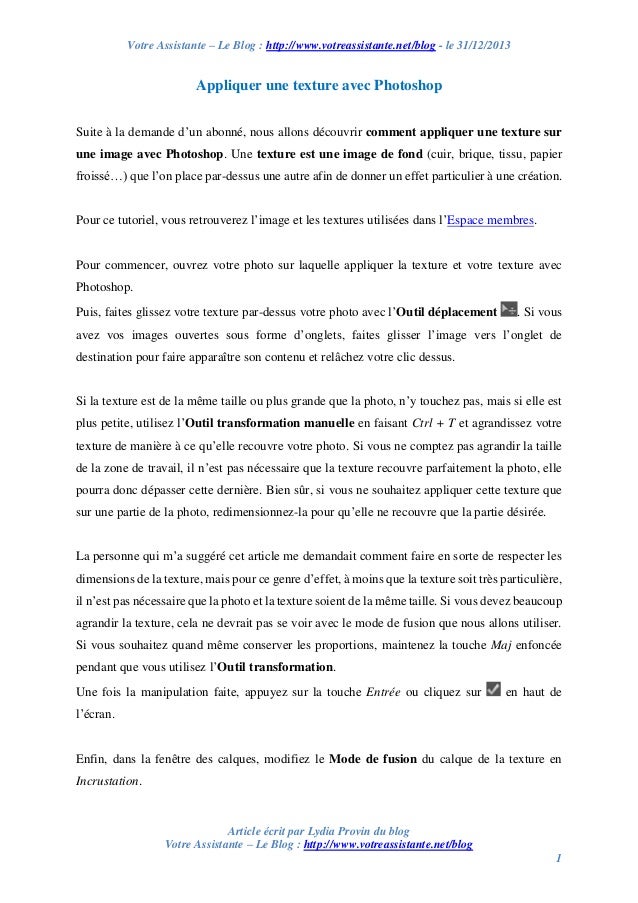 Votre Assistante – Le Blog : http://www.votreassistante.net/blog - le 31/12/2013

Appliquer une texture avec Photoshop

Suite à la demande d'un abonné, nous allons découvrir comment appliquer une texture sur une image avec Photoshop. Une texture est une image de fond (cuir, brique, tissu, papier froissé…) que l'on place par-dessus une autre afin de donner un effet particulier à une création.

Pour ce tutoriel, vous retrouverez l'image et les textures utilisées dans l'Espace membres.

Pour commencer, ouvrez votre photo sur laquelle appliquer la texture et votre texture avec Photoshop.
Puis, faites glissez votre texture par-dessus votre photo avec l'Outil déplacement . Si vous avez vos images ouvertes sous forme d'onglets, faites glisser l'image vers l'onglet de destination pour faire apparaître son contenu et relâchez votre clic dessus.

Si la texture est de la même taille ou plus grande que la photo, n'y touchez pas, mais si elle est plus petite, utilisez l'Outil transformation manuelle en faisant Ctrl + T et agrandissez votre texture de manière à ce qu'elle recouvre votre photo. Si vous ne comptez pas agrandir la taille de la zone de travail, il n'est pas nécessaire que la texture recouvre parfaitement la photo, elle pourra donc dépasser cette dernière. Bien sûr, si vous ne souhaitez appliquer cette texture que sur une partie de la photo, redimensionnez-la pour qu'elle ne recouvre que la partie désirée.

La personne qui m'a suggéré cet article me demandait comment faire en sorte de respecter les dimensions de la texture, mais pour ce genre d'effet, à moins que la texture soit très particulière, il n'est pas nécessaire que la photo et la texture soient de la même taille. Si vous devez beaucoup agrandir la texture, cela ne devrait pas se voir avec le mode de fusion que nous allons utiliser. Si vous souhaitez quand même conserver les proportions, maintenez la touche Maj enfoncée pendant que vous utilisez l'Outil transformation.
Une fois la manipulation faite, appuyez sur la touche Entrée ou cliquez sur en haut de l'écran.

Enfin, dans la fenêtre des calques, modifiez le Mode de fusion du calque de la texture en Incrustation.

Article écrit par Lydia Provin du blog
Votre Assistante – Le Blog : http://www.votreassistante.net/blog
1